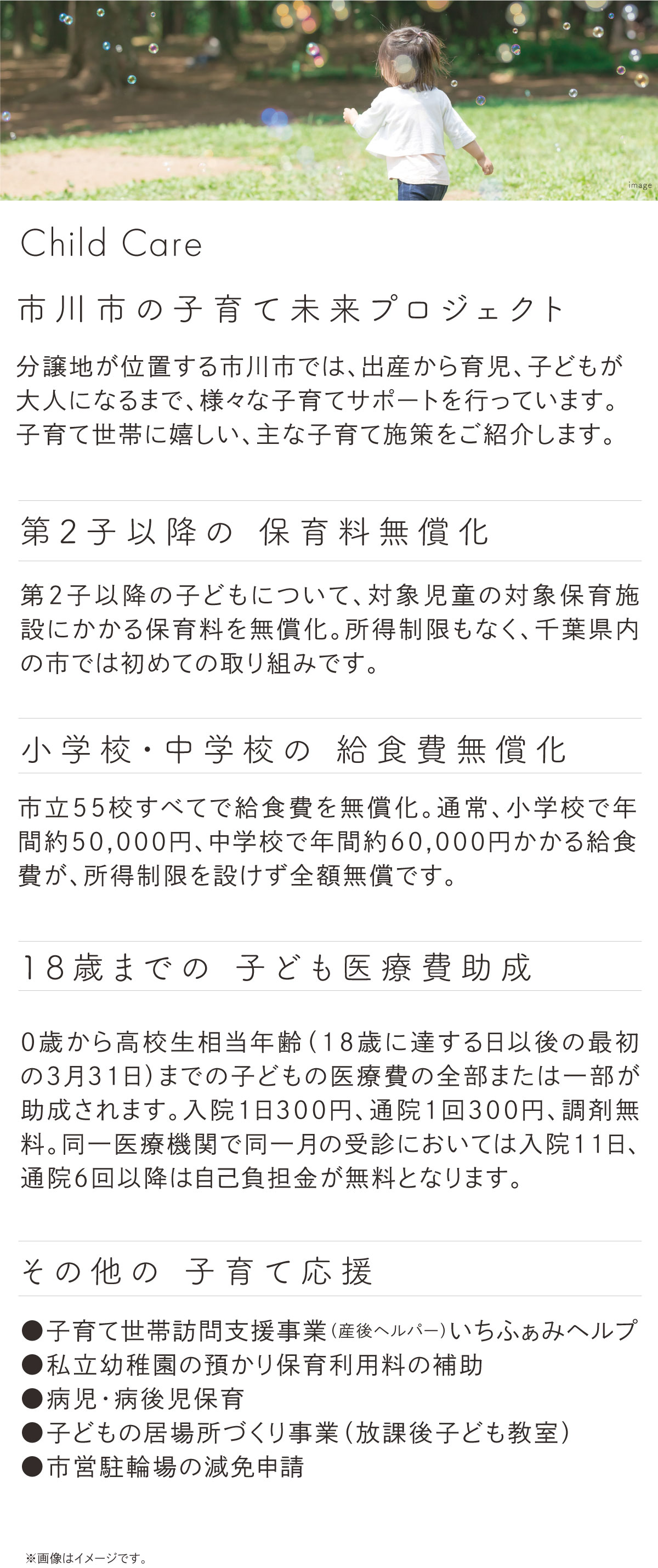 image

Child Care

市川市の子育て未来プロジェクト

分譲地が位置する市川市では、出産から育児、子どもが大人になるまで、様々な子育てサポートを行っています。子育て世帯に嬉しい、主な子育て施策をご紹介します。

第2子以降の 保育料無償化

第2子以降の子どもについて、対象児童の対象保育施設にかかる保育料を無償化。所得制限もなく、千葉県内の市では初めての取り組みです。

小学校・中学校の 給食費無償化

市立55校すべてで給食費を無償化。通常、小学校で年間約50,000円、中学校で年間約60,000円かかる給食費が、所得制限を設けず全額無償です。

18歳までの 子ども医療費助成

0歳から高校生相当年齢(18歳に達する日以後の最初の3月31日)までの子どもの医療費の全部または一部が助成されます。入院1日300円、通院1回300円、調剤無料。同一医療機関で同一月の受診においては入院11日、通院6回以降は自己負担金が無料となります。

その他の 子育て応援

●子育て世帯訪問支援事業(産後ヘルパー)いちふぁみヘルプ
●私立幼稚園の預かり保育利用料の補助
●病児・病後児保育
●子どもの居場所づくり事業(放課後子ども教室)
●市営駐輪場の減免申請

※画像はイメージです。